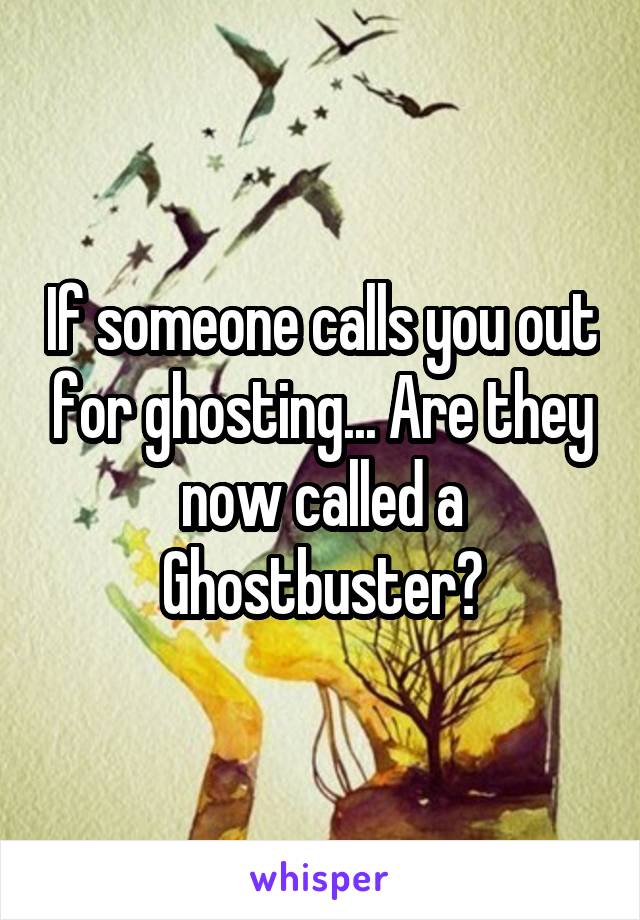 If someone calls you out for ghosting... Are they now called a Ghostbuster?

whisper